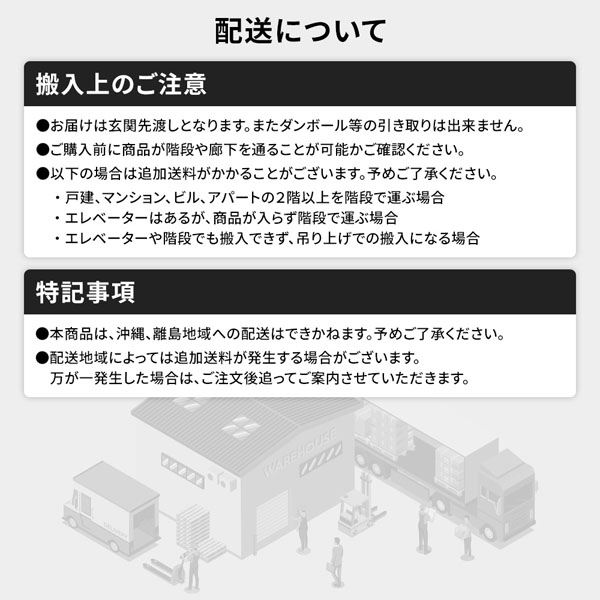 配送について

搬入上のご注意

●お届けは玄関先渡しとなります。またダンボール等の引き取りは出来ません。
●ご購入前に商品が階段や廊下を通ることが可能かご確認ください。
●以下の場合は追加送料がかかることがございます。予めご了承ください。
・戸建、マンション、ビル、アパートの2階以上を階段で運ぶ場合
・エレベーターはあるが、商品が入らず階段で運ぶ場合
・エレベーターや階段でも搬入できず、吊り上げでの搬入になる場合

特記事項

●本商品は、沖縄、離島地域への配送はできかねます。予めご了承ください。
●配送地域によっては追加送料が発生する場合がございます。
万が一発生した場合は、ご注文後追ってご案内させていただきます。

WAREHOUSE